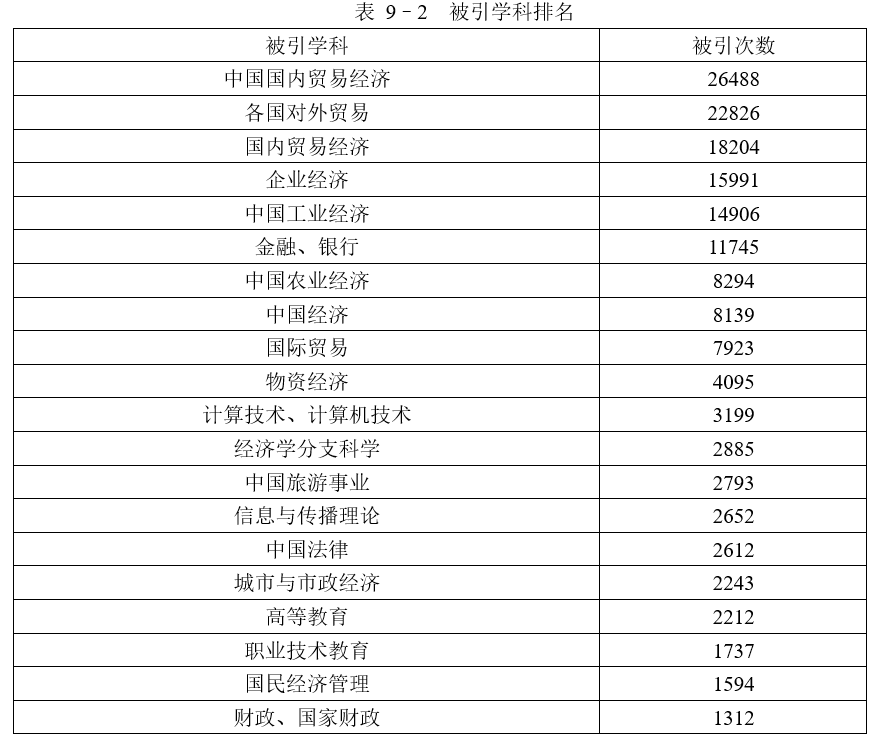 表 9－2　被引学科排名

| 被引学科 | 被引次数 |
|---|---|
| 中国国内贸易经济 | 26488 |
| 各国对外贸易 | 22826 |
| 国内贸易经济 | 18204 |
| 企业经济 | 15991 |
| 中国工业经济 | 14906 |
| 金融、银行 | 11745 |
| 中国农业经济 | 8294 |
| 中国经济 | 8139 |
| 国际贸易 | 7923 |
| 物资经济 | 4095 |
| 计算技术、计算机技术 | 3199 |
| 经济学分支科学 | 2885 |
| 中国旅游事业 | 2793 |
| 信息与传播理论 | 2652 |
| 中国法律 | 2612 |
| 城市与市政经济 | 2243 |
| 高等教育 | 2212 |
| 职业技术教育 | 1737 |
| 国民经济管理 | 1594 |
| 财政、国家财政 | 1312 |